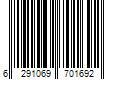 6 291069 701692